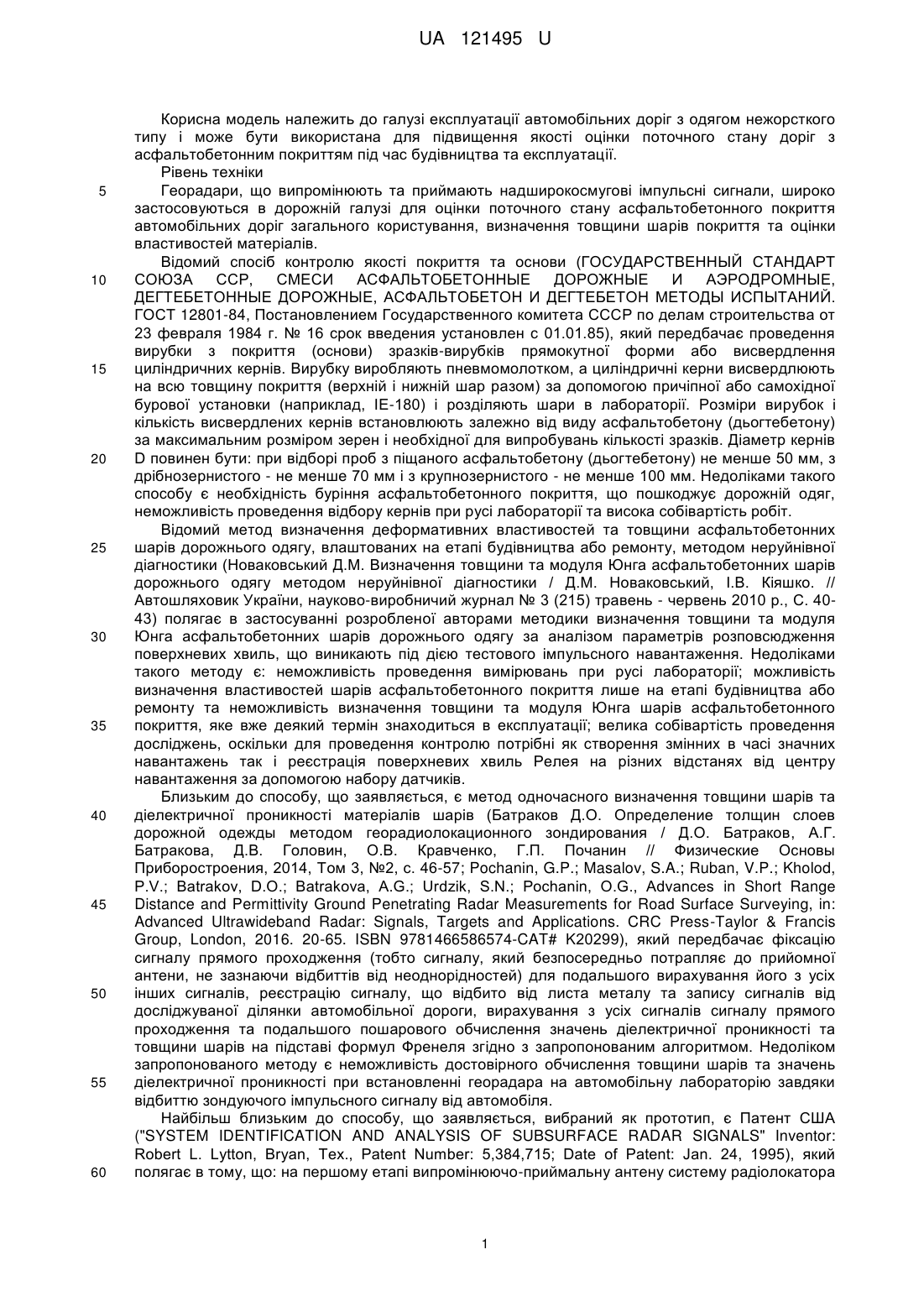 UA 121495 U

Корисна модель належить до галузі експлуатації автомобільних доріг з одягом нежорсткого типу і може бути використана для підвищення якості оцінки поточного стану доріг з асфальтобетонним покриттям під час будівництва та експлуатації.

Рівень техніки

5 Георадари, що випромінюють та приймають надширокосмугові імпульсні сигнали, широко застосовуються в дорожній галузі для оцінки поточного стану асфальтобетонного покриття автомобільних доріг загального користування, визначення товщини шарів покриття та оцінки властивостей матеріалів.

Відомий спосіб контролю якості покриття та основи (ГОСУДАРСТВЕННЫЙ СТАНДАРТ 10 СОЮЗА ССР, СМЕСИ АСФАЛЬТОБЕТОННЫЕ ДОРОЖНЫЕ И АЭРОДРОМНЫЕ, ДЕГТЕБЕТОННЫЕ ДОРОЖНЫЕ, АСФАЛЬТОБЕТОН И ДЕГТЕБЕТОН МЕТОДЫ ИСПЫТАНИЙ. ГОСТ 12801-84, Постановлением Государственного комитета СССР по делам строительства от 23 февраля 1984 г. № 16 срок введения установлен с 01.01.85), який передбачає проведення вирубки з покриття (основи) зразків-вирубків прямокутної форми або висвердлення 15 циліндричних кернів. Вирубку виробляють пневмомолотком, а циліндричні керни висвердлюють на всю товщину покриття (верхній і нижній шар разом) за допомогою причіпної або самохідної бурової установки (наприклад, ІЕ-180) і розділяють шари в лабораторії. Розміри вирубок і кількість висвердлених кернів встановлюють залежно від виду асфальтобетону (дьогтебетону) за максимальним розміром зерен і необхідної для випробувань кількості зразків. Діаметр кернів 20 D повинен бути: при відборі проб з піщаного асфальтобетону (дьогтебетону) не менше 50 мм, з дрібнозернистого - не менше 70 мм і з крупнозернистого - не менше 100 мм. Недоліками такого способу є необхідність буріння асфальтобетонного покриття, що пошкоджує дорожній одяг, неможливість проведення відбору кернів при русі лабораторії та висока собівартість робіт.

Відомий метод визначення деформативних властивостей та товщини асфальтобетонних 25 шарів дорожнього одягу, влаштованих на етапі будівництва або ремонту, методом неруйнівної діагностики (Новаковський Д.М. Визначення товщини та модуля Юнга асфальтобетонних шарів дорожнього одягу методом неруйнівної діагностики / Д.М. Новаковський, І.В. Кіяшко. // Автошляховик України, науково-виробничий журнал № 3 (215) травень - червень 2010 р., С. 40-43) полягає в застосуванні розробленої авторами методики визначення товщини та модуля 30 Юнга асфальтобетонних шарів дорожнього одягу за аналізом параметрів розповсюдження поверхневих хвиль, що виникають під дією тестового імпульсного навантаження. Недоліками такого методу є: неможливість проведення вимірювань при русі лабораторії; можливість визначення властивостей шарів асфальтобетонного покриття лише на етапі будівництва або ремонту та неможливість визначення товщини та модуля Юнга шарів асфальтобетонного 35 покриття, яке вже деякий термін знаходиться в експлуатації; велика собівартість проведення досліджень, оскільки для проведення контролю потрібні як створення змінних в часі значних навантажень так і реєстрація поверхневих хвиль Релея на різних відстанях від центру навантаження за допомогою набору датчиків.

Близьким до способу, що заявляється, є метод одночасного визначення товщини шарів та 40 діелектричної проникності матеріалів шарів (Батраков Д.О. Определение толщин слоев дорожной одежды методом георадиолокационного зондирования / Д.О. Батраков, А.Г. Батракова, Д.В. Головин, О.В. Кравченко, Г.П. Почанин // Физические Основы Приборостроения, 2014, Том 3, №2, с. 46-57; Pochanin, G.P.; Masalov, S.A.; Ruban, V.P.; Kholod, P.V.; Batrakov, D.O.; Batrakova, A.G.; Urdzik, S.N.; Pochanin, O.G., Advances in Short Range 45 Distance and Permittivity Ground Penetrating Radar Measurements for Road Surface Surveying, in: Advanced Ultrawideband Radar: Signals, Targets and Applications. CRC Press-Taylor & Francis Group, London, 2016. 20-65. ISBN 9781466586574-CAT# K20299), який передбачає фіксацію сигналу прямого проходження (тобто сигналу, який безпосередньо потрапляє до прийомної антени, не зазнаючи відбиттів від неоднорідностей) для подальшого вирахування його з усіх 50 інших сигналів, реєстрацію сигналу, що відбито від листа металу та запису сигналів від досліджуваної ділянки автомобільної дороги, вирахування з усіх сигналів сигналу прямого проходження та подальшого пошарового обчислення значень діелектричної проникності та товщини шарів на підставі формул Френеля згідно з запропонованим алгоритмом. Недоліком запропонованого методу є неможливість достовірного обчислення товщини шарів та значень 55 діелектричної проникності при встановленні георадара на автомобільну лабораторію завдяки відбиттю зондуючого імпульсного сигналу від автомобіля.

Найбільш близьким до способу, що заявляється, вибраний як прототип, є Патент США ("SYSTEM IDENTIFICATION AND ANALYSIS OF SUBSURFACE RADAR SIGNALS" Inventor: Robert L. Lytton, Bryan, Tex., Patent Number: 5,384,715; Date of Patent: Jan. 24, 1995), який 60 полягає в тому, що: на першому етапі випромінюючо-приймальну антену систему радіолокатора

1